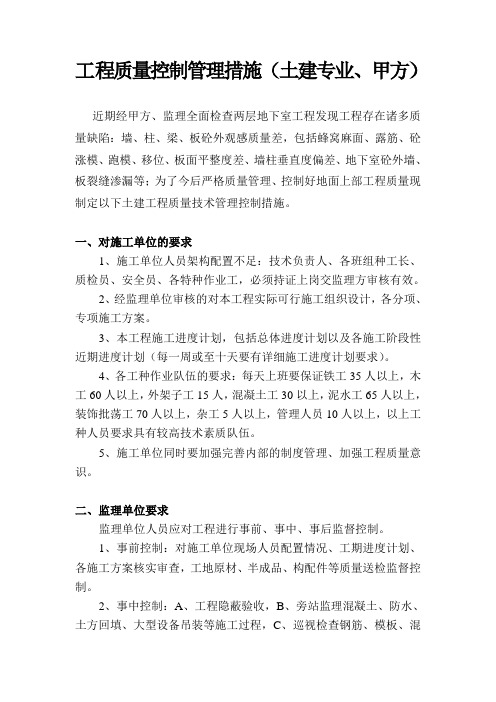 工程质量控制管理措施（土建专业、甲方）

近期经甲方、监理全面检查两层地下室工程发现工程存在诸多质量缺陷：墙、柱、梁、板砼外观感质量差，包括蜂窝麻面、露筋、砼涨模、跑模、移位、板面平整度差、墙柱垂直度偏差、地下室砼外墙、板裂缝渗漏等；为了今后严格质量管理、控制好地面上部工程质量现制定以下土建工程质量技术管理控制措施。

一、对施工单位的要求

1、施工单位人员架构配置不足：技术负责人、各班组种工长、质检员、安全员、各特种作业工，必须持证上岗交监理方审核有效。

2、经监理单位审核的对本工程实际可行施工组织设计，各分项、专项施工方案。

3、本工程施工进度计划，包括总体进度计划以及各施工阶段性近期进度计划（每一周或至十天要有详细施工进度计划要求）。

4、各工种作业队伍的要求：每天上班要保证铁工 35 人以上，木工 60 人以上，外架子工 15 人，混凝土工 30 以上，泥水工 65 人以上，装饰批荡工 70 人以上，杂工 5 人以上，管理人员 10 人以上，以上工种人员要求具有较高技术素质队伍。

5、施工单位同时要加强完善内部的制度管理、加强工程质量意识。

二、监理单位要求

监理单位人员应对工程进行事前、事中、事后监督控制。

1、事前控制：对施工单位现场人员配置情况、工期进度计划、各施工方案核实审查，工地原材、半成品、构配件等质量送检监督控制。

2、事中控制：A、工程隐蔽验收，B、旁站监理混凝土、防水、土方回填、大型设备吊装等施工过程，C、巡视检查钢筋、模板、混